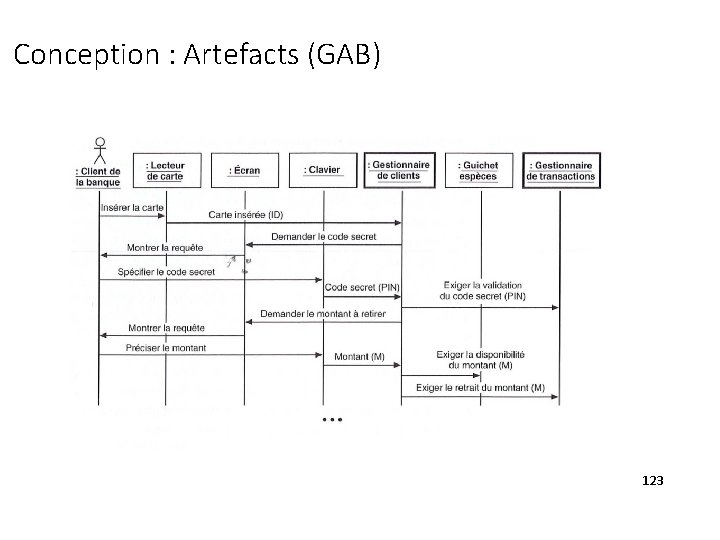 Conception : Artefacts (GAB)

: Client de la banque

: Lecteur de carte

: Écran

: Clavier

: Gestionnaire de clients

: Guichet espèces

: Gestionnaire de transactions

Insérer la carte

Carte insérée (ID)

Demander le code secret

Montrer la requête

Spécifier le code secret

Code secret (PIN)

Exiger la validation du code secret (PIN)

Demander le montant à retirer

Montrer la requête

Préciser le montant

Montant (M)

Exiger la disponibilité du montant (M)

Exiger le retrait du montant (M)

...

123